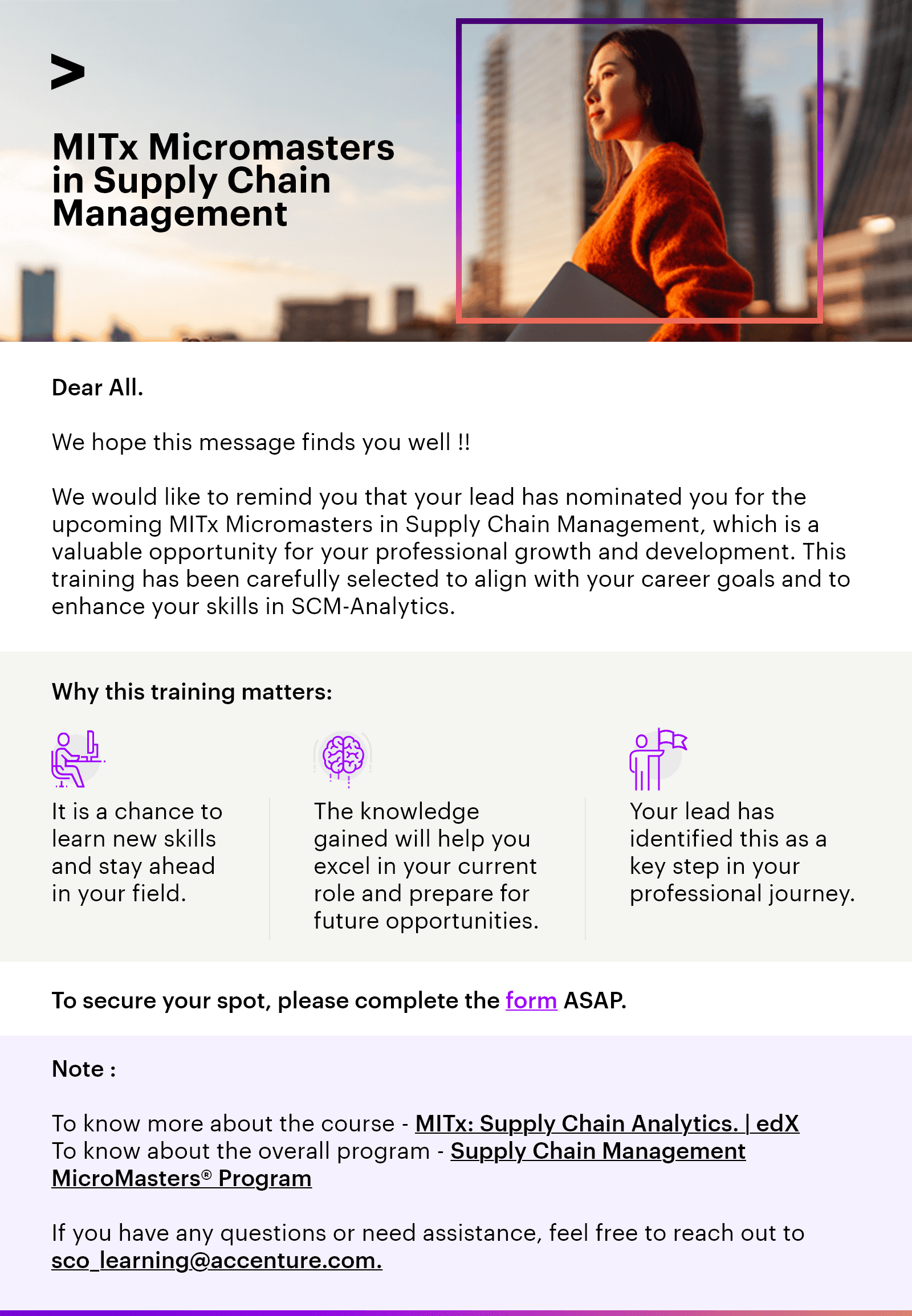 >

MITx Micromasters in Supply Chain Management

Dear All.

We hope this message finds you well !!

We would like to remind you that your lead has nominated you for the upcoming MITx Micromasters in Supply Chain Management, which is a valuable opportunity for your professional growth and development. This training has been carefully selected to align with your career goals and to enhance your skills in SCM-Analytics.

Why this training matters:

It is a chance to learn new skills and stay ahead in your field.

The knowledge gained will help you excel in your current role and prepare for future opportunities.

Your lead has identified this as a key step in your professional journey.

To secure your spot, please complete the form ASAP.

Note :

To know more about the course - MITx: Supply Chain Analytics. | edX
To know about the overall program - Supply Chain Management MicroMasters® Program

If you have any questions or need assistance, feel free to reach out to sco_learning@accenture.com.